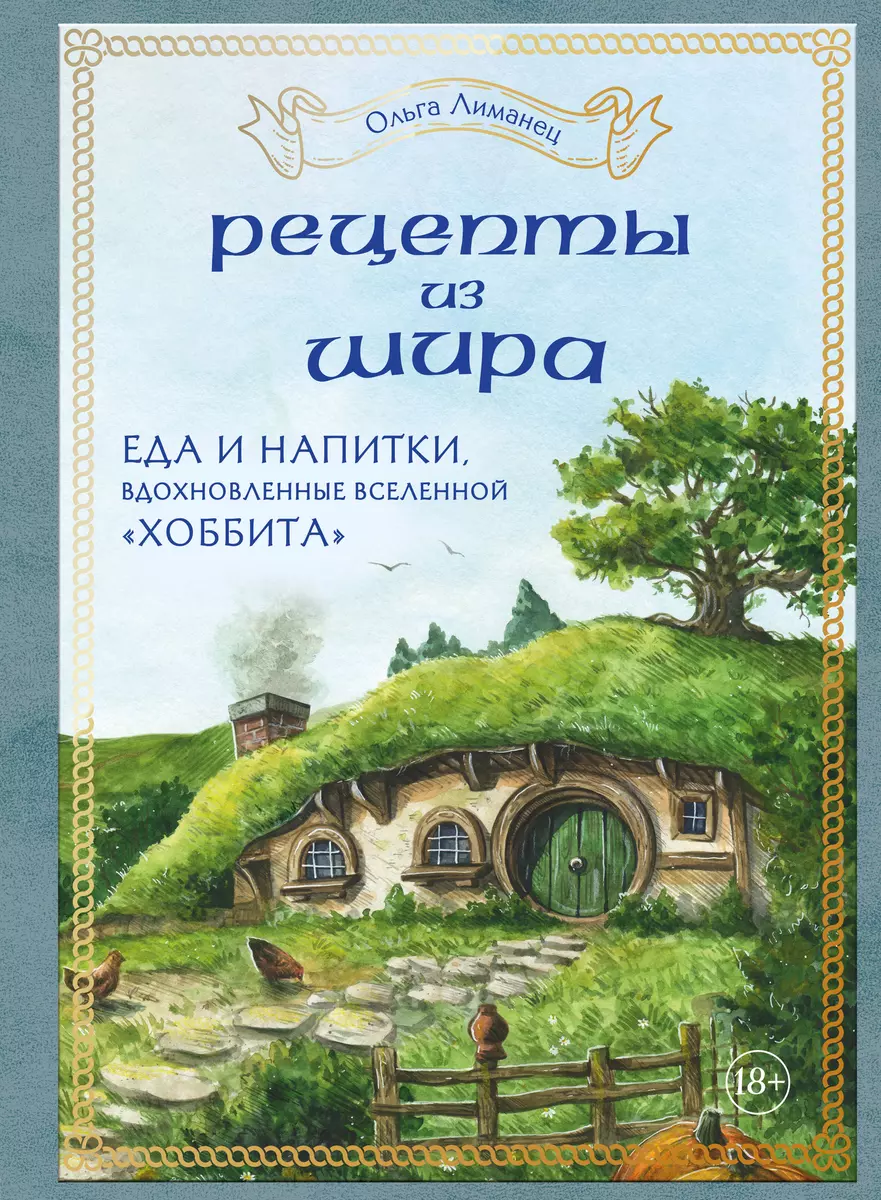 Ольга Лиманец

рецепты из шира

ЕДА И НАПИТКИ, ВДОХНОВЛЕННЫЕ ВСЕЛЕННОЙ «ХОББИТА»

18+